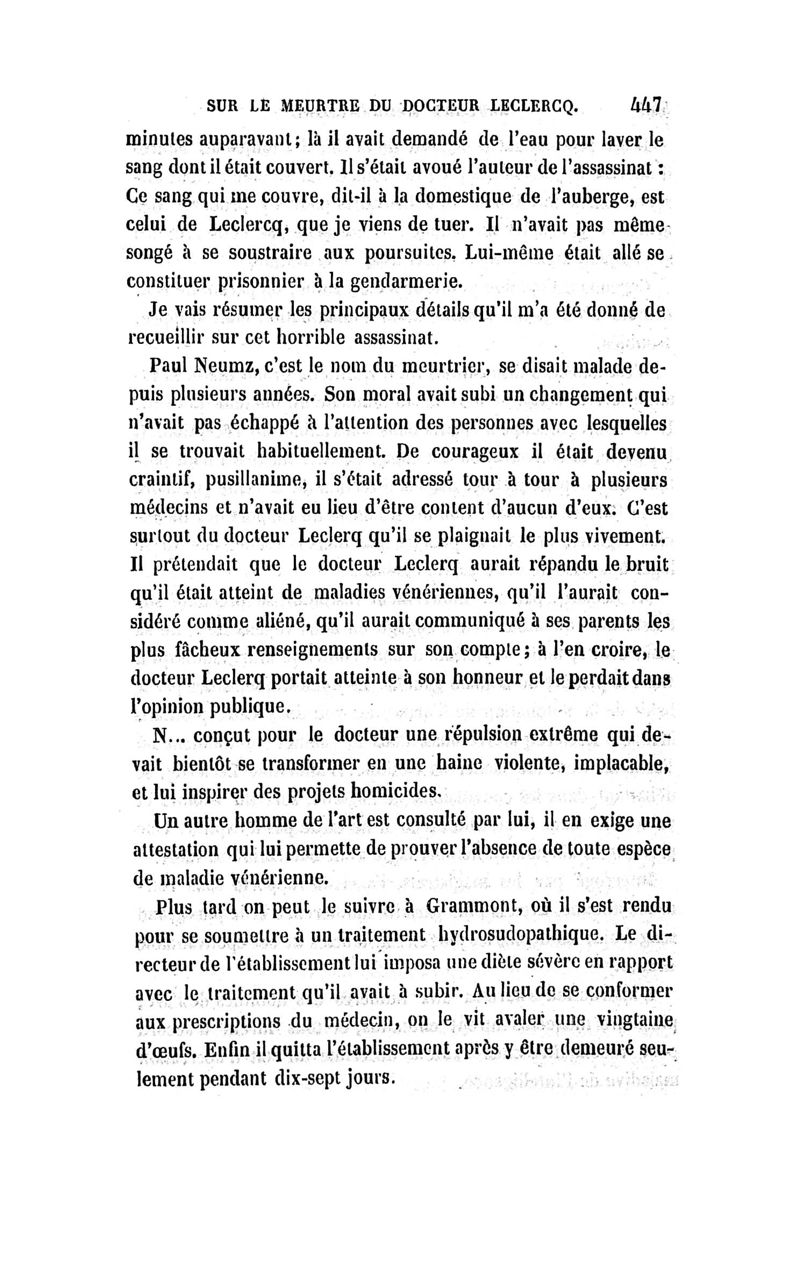 SUR LE MEURTRE DU DOCTEUR LECLERCQ. 447

minutes auparavant; là il avait demandé de l'eau pour laver le sang dont il était couvert. Il s'était avoué l'auteur de l'assassinat : Ce sang qui me couvre, dit-il à la domestique de l'auberge, est celui de Leclercq, que je viens de tuer. Il n'avait pas même songé à se soustraire aux poursuites. Lui-même était allé se constituer prisonnier à la gendarmerie.

Je vais résumer les principaux détails qu'il m'a été donné de recueillir sur cet horrible assassinat.

Paul Neumz, c'est le nom du meurtrier, se disait malade depuis plusieurs années. Son moral avait subi un changement qui n'avait pas échappé à l'attention des personnes avec lesquelles il se trouvait habituellement. De courageux il était devenu craintif, pusillanime, il s'était adressé tour à tour à plusieurs médecins et n'avait eu lieu d'être content d'aucun d'eux. C'est surtout du docteur Leclerq qu'il se plaignait le plus vivement. Il prétendait que le docteur Leclerq aurait répandu le bruit qu'il était atteint de maladies vénériennes, qu'il l'aurait considéré comme aliéné, qu'il aurait communiqué à ses parents les plus fâcheux renseignements sur son compte; à l'en croire, le docteur Leclerq portait atteinte à son honneur et le perdait dans l'opinion publique.

N... conçut pour le docteur une répulsion extrême qui devait bientôt se transformer en une haine violente, implacable, et lui inspirer des projets homicides.

Un autre homme de l'art est consulté par lui, il en exige une attestation qui lui permette de prouver l'absence de toute espèce de maladie vénérienne.

Plus tard on peut le suivre à Grammont, où il s'est rendu pour se soumettre à un traitement hydrosudopathique. Le directeur de l'établissement lui imposa une diète sévère en rapport avec le traitement qu'il avait à subir. Au lieu de se conformer aux prescriptions du médecin, on le vit avaler une vingtaine d'œufs. Enfin il quitta l'établissement après y être demeuré seulement pendant dix-sept jours.